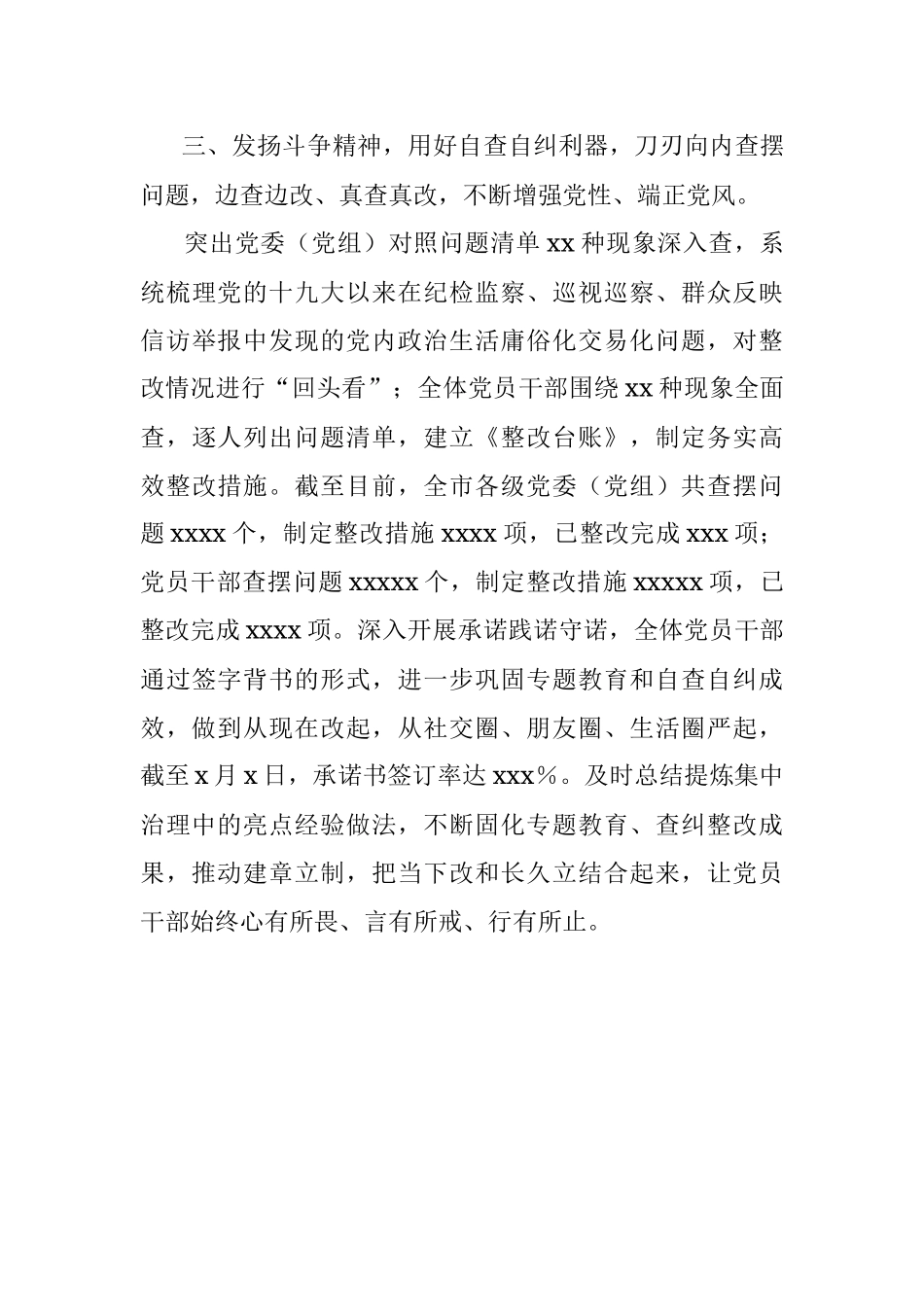 三、发扬斗争精神，用好自查自纠利器，刀刃向内查摆问题，边查边改、真查真改，不断增强党性、端正党风。

突出党委（党组）对照问题清单 xx 种现象深入查，系统梳理党的十九大以来在纪检监察、巡视巡察、群众反映信访举报中发现的党内政治生活庸俗化交易化问题，对整改情况进行“回头看”；全体党员干部围绕 xx 种现象全面查，逐人列出问题清单，建立《整改台账》，制定务实高效整改措施。截至目前，全市各级党委（党组）共查摆问题 xxxx 个，制定整改措施 xxxx 项，已整改完成 xxx 项；党员干部查摆问题 xxxxx 个，制定整改措施 xxxxx 项，已整改完成 xxxx 项。深入开展承诺践诺守诺，全体党员干部通过签字背书的形式，进一步巩固专题教育和自查自纠成效，做到从现在改起，从社交圈、朋友圈、生活圈严起，截至 x 月 x 日，承诺书签订率达 xxx%。及时总结提炼集中治理中的亮点经验做法，不断固化专题教育、查纠整改成果，推动建章立制，把当下改和长久立结合起来，让党员干部始终心有所畏、言有所戒、行有所止。